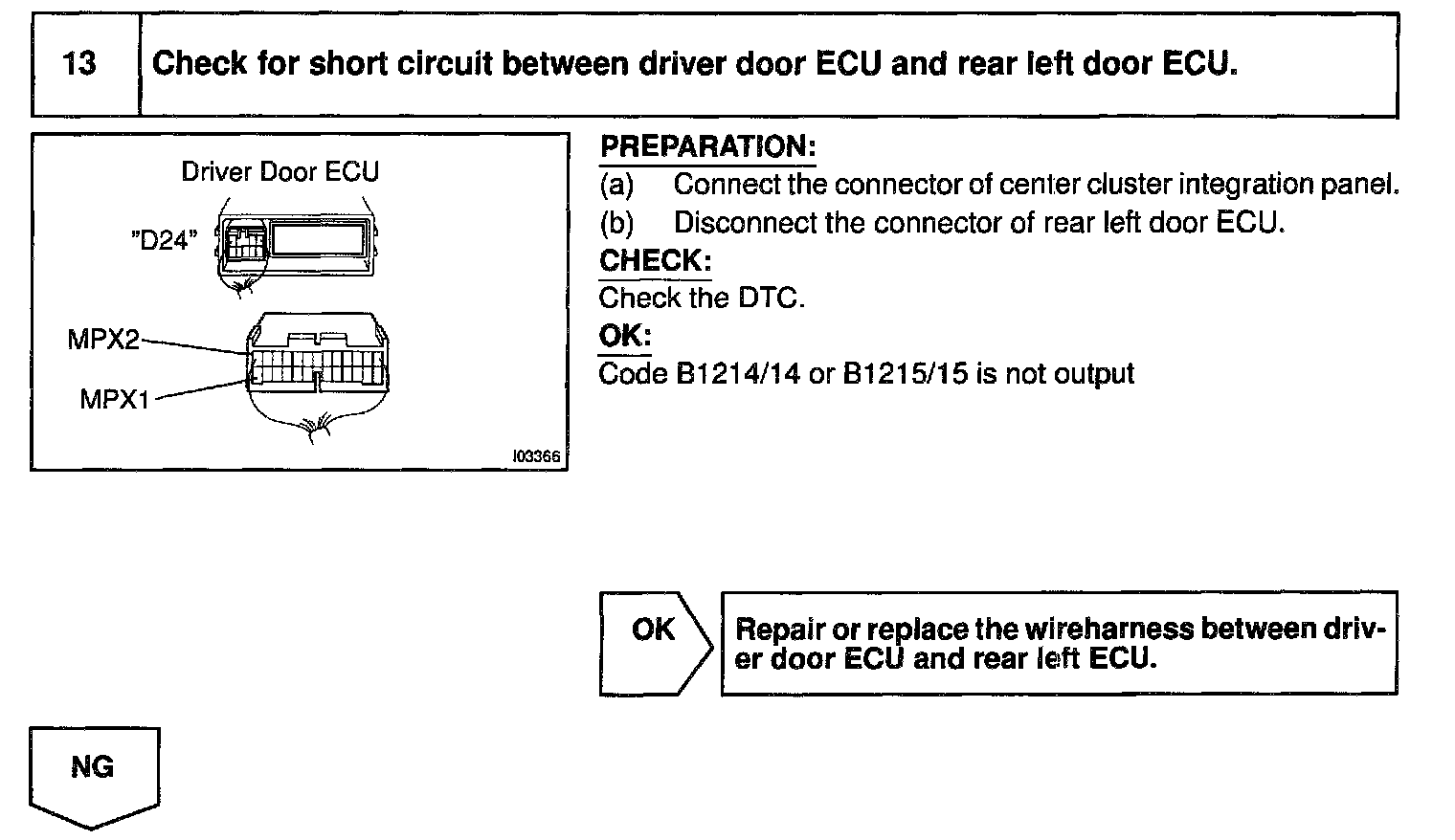 13 Check for short circuit between driver door ECU and rear left door ECU.

Driver Door ECU
"D24"
MPX2
MPX1
I03366

PREPARATION:
(a) Connect the connector of center cluster integration panel.
(b) Disconnect the connector of rear left door ECU.
CHECK:
Check the DTC.
OK:
Code B1214/14 or B1215/15 is not output

OK

Repair or replace the wireharness between driver door ECU and rear left ECU.

NG